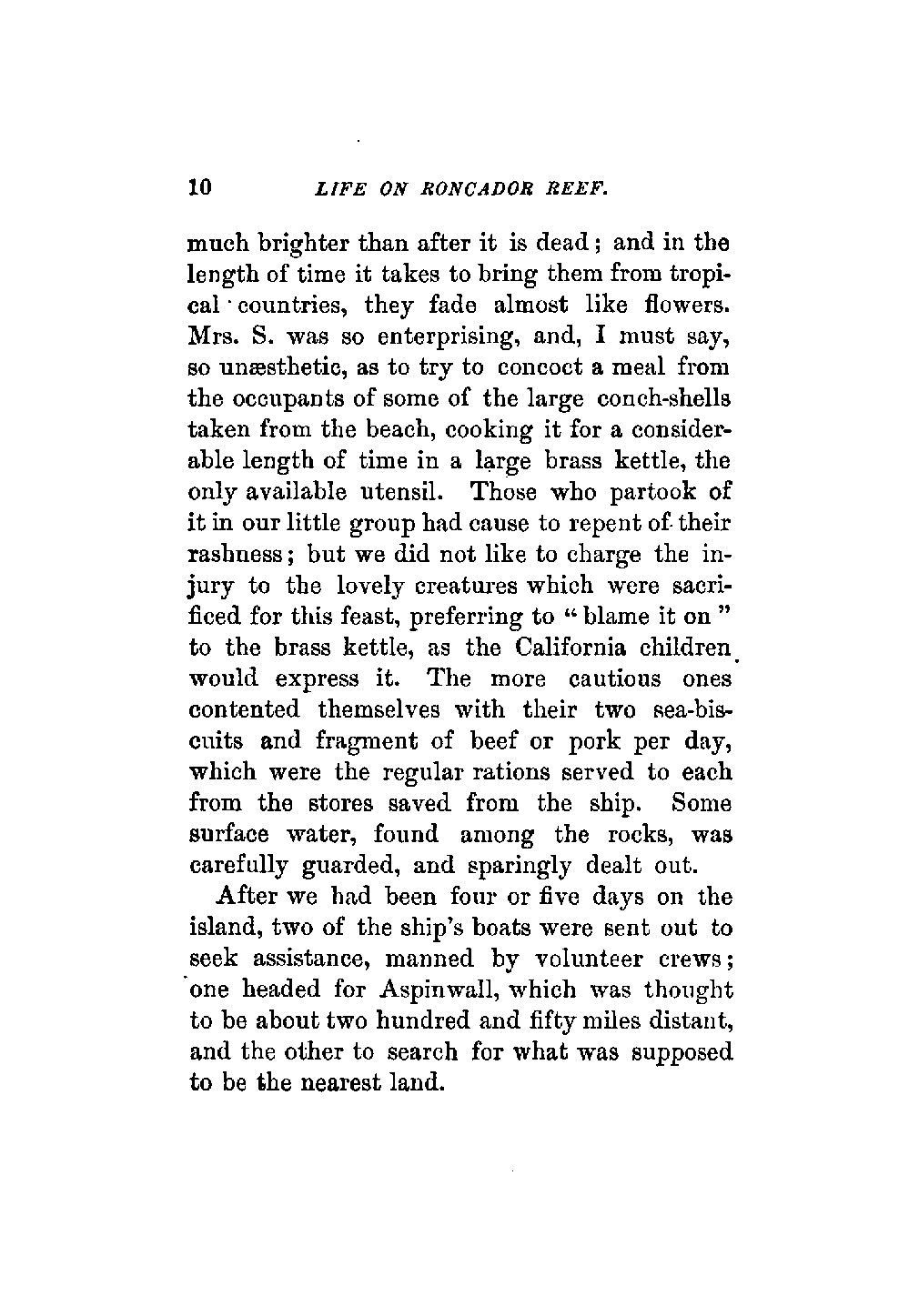 10 LIFE ON RONCADOR REEF.

much brighter than after it is dead; and in the length of time it takes to bring them from tropical countries, they fade almost like flowers. Mrs. S. was so enterprising, and, I must say, so unæsthetic, as to try to concoct a meal from the occupants of some of the large conch-shells taken from the beach, cooking it for a considerable length of time in a large brass kettle, the only available utensil. Those who partook of it in our little group had cause to repent of their rashness; but we did not like to charge the injury to the lovely creatures which were sacrificed for this feast, preferring to "blame it on" to the brass kettle, as the California children would express it. The more cautious ones contented themselves with their two sea-biscuits and fragment of beef or pork per day, which were the regular rations served to each from the stores saved from the ship. Some surface water, found among the rocks, was carefully guarded, and sparingly dealt out.

After we had been four or five days on the island, two of the ship's boats were sent out to seek assistance, manned by volunteer crews; one headed for Aspinwall, which was thought to be about two hundred and fifty miles distant, and the other to search for what was supposed to be the nearest land.